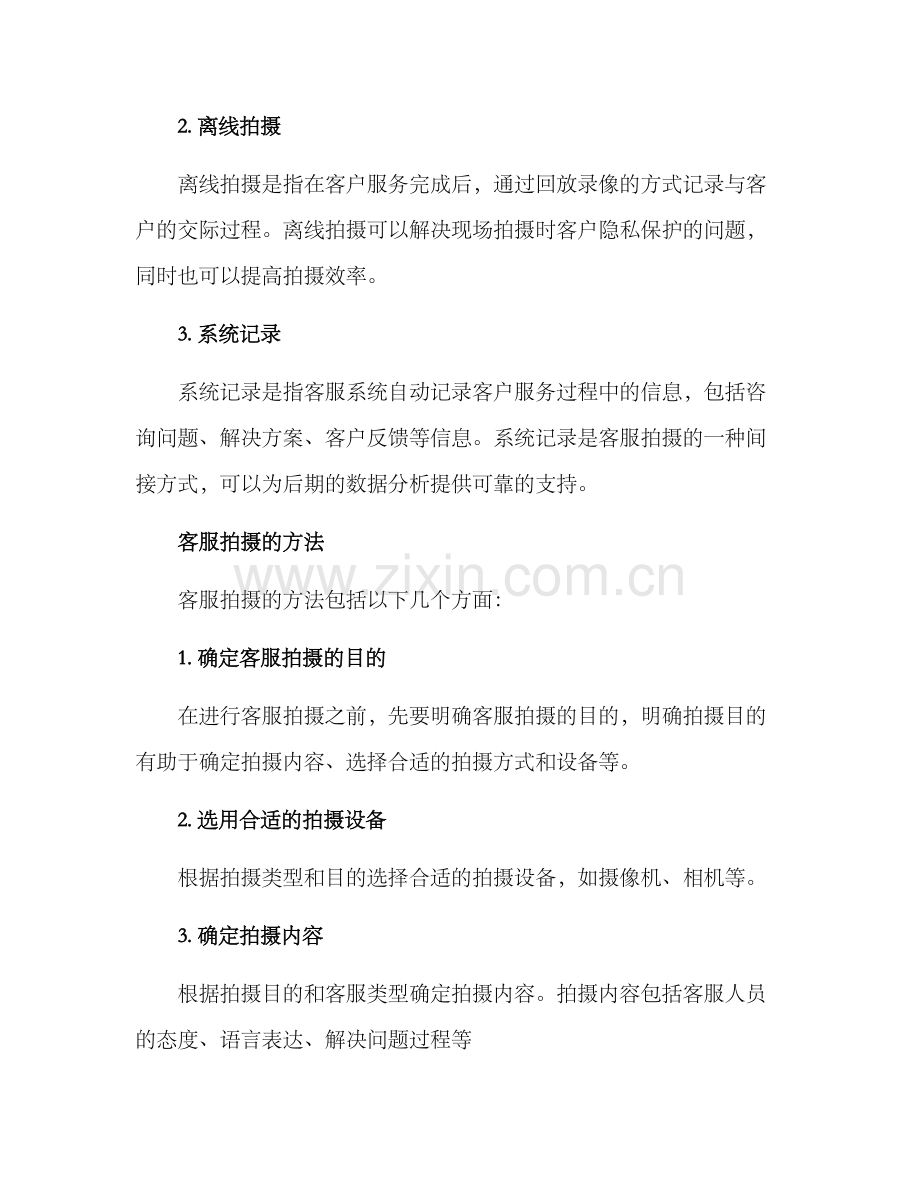 2.离线拍摄

离线拍摄是指在客户服务完成后，通过回放录像的方式记录与客户的交际过程。离线拍摄可以解决现场拍摄时客户隐私保护的问题，同时也可以提高拍摄效率。

3.系统记录

系统记录是指客服系统自动记录客户服务过程中的信息，包括咨询问题、解决方案、客户反馈等信息。系统记录是客服拍摄的一种间接方式，可以为后期的数据分析提供可靠的支持。

客服拍摄的方法

客服拍摄的方法包括以下几个方面：

1.确定客服拍摄的目的

在进行客服拍摄之前，先要明确客服拍摄的目的，明确拍摄目的有助于确定拍摄内容、选择合适的拍摄方式和设备等。

2.选用合适的拍摄设备

根据拍摄类型和目的选择合适的拍摄设备，如摄像机、相机等。

3.确定拍摄内容

根据拍摄目的和客服类型确定拍摄内容。拍摄内容包括客服人员的态度、语言表达、解决问题过程等

www.zixin.com.cn